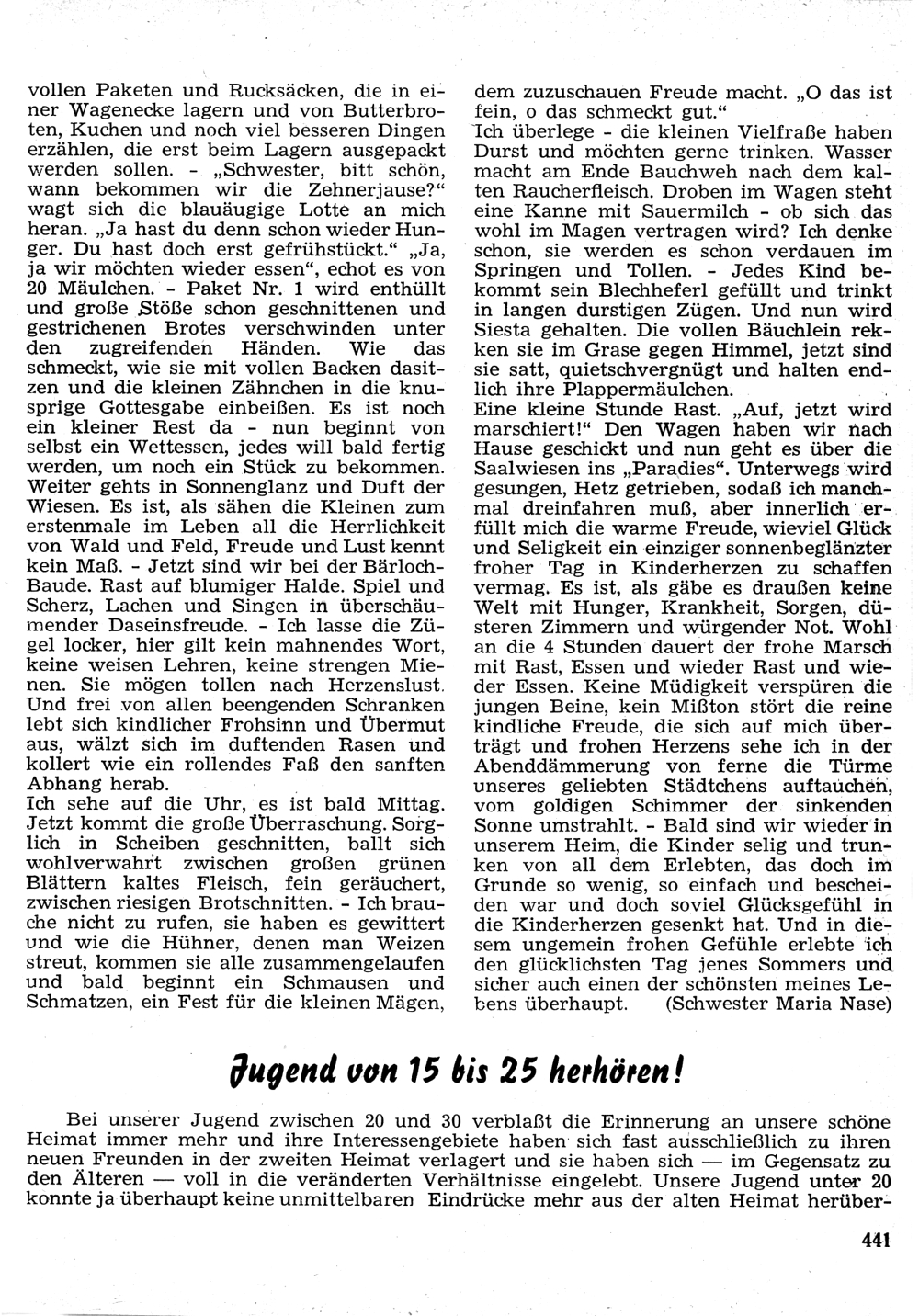 vollen Paketen und Rucksäcken, die in einer Wagenecke lagern und von Butterbroten, Kuchen und noch viel besseren Dingen erzählen, die erst beim Lagern ausgepackt werden sollen. - „Schwester, bitt schön, wann bekommen wir die Zehnerjause?" wagt sich die blauäugige Lotte an mich heran. „Ja hast du denn schon wieder Hunger. Du hast doch erst gefrühstückt." „Ja, ja wir möchten wieder essen", echot es von 20 Mäulchen. - Paket Nr. 1 wird enthüllt und große Stöße schon geschnittenen und gestrichenen Brotes verschwinden unter den zugreifenden Händen. Wie das schmeckt, wie sie mit vollen Backen dasitzen und die kleinen Zähnchen in die knusprige Gottesgabe einbeißen. Es ist noch ein kleiner Rest da - nun beginnt von selbst ein Wettessen, jedes will bald fertig werden, um noch ein Stück zu bekommen. Weiter gehts in Sonnenglanz und Duft der Wiesen. Es ist, als sähen die Kleinen zum erstenmale im Leben all die Herrlichkeit von Wald und Feld, Freude und Lust kennt kein Maß. - Jetzt sind wir bei der Bärloch-Baude. Rast auf blumiger Halde. Spiel und Scherz, Lachen und Singen in überschäumender Daseinsfreude. - Ich lasse die Zügel locker, hier gilt kein mahnendes Wort, keine weisen Lehren, keine strengen Mienen. Sie mögen tollen nach Herzenslust. Und frei von allen beengenden Schranken lebt sich kindlicher Frohsinn und Übermut aus, wälzt sich im duftenden Rasen und kollert wie ein rollendes Faß den sanften Abhang herab.
Ich sehe auf die Uhr, es ist bald Mittag. Jetzt kommt die große Überraschung. Sorglich in Scheiben geschnitten, ballt sich wohlverwahrt zwischen großen grünen Blättern kaltes Fleisch, fein geräuchert, zwischen riesigen Brotschnitten. - Ich brauche nicht zu rufen, sie haben es gewittert und wie die Hühner, denen man Weizen streut, kommen sie alle zusammengelaufen und bald beginnt ein Schmausen und Schmatzen, ein Fest für die kleinen Mägen, dem zuzuschauen Freude macht. „O das ist fein, o das schmeckt gut."
Ich überlege - die kleinen Vielfraße haben Durst und möchten gerne trinken. Wasser macht am Ende Bauchweh nach dem kalten Raucherfleisch. Droben im Wagen steht eine Kanne mit Sauermilch - ob sich das wohl im Magen vertragen wird? Ich denke schon, sie werden es schon verdauen im Springen und Tollen. - Jedes Kind bekommt sein Blechheferl gefüllt und trinkt in langen durstigen Zügen. Und nun wird Siesta gehalten. Die vollen Bäuchlein rekken sie im Grase gegen Himmel, jetzt sind sie satt, quietschvergnügt und halten endlich ihre Plappermäulchen.
Eine kleine Stunde Rast. „Auf, jetzt wird marschiert!" Den Wagen haben wir nach Hause geschickt und nun geht es über die Saalwiesen ins „Paradies". Unterwegs wird gesungen, Hetz getrieben, sodaß ich manchmal dreinfahren muß, aber innerlich erfüllt mich die warme Freude, wieviel Glück und Seligkeit ein einziger sonnenbeglänzter froher Tag in Kinderherzen zu schaffen vermag. Es ist, als gäbe es draußen keine Welt mit Hunger, Krankheit, Sorgen, düsteren Zimmern und würgender Not. Wohl an die 4 Stunden dauert der frohe Marsch mit Rast, Essen und wieder Rast und wieder Essen. Keine Müdigkeit verspüren die jungen Beine, kein Mißton stört die reine kindliche Freude, die sich auf mich überträgt und frohen Herzens sehe ich in der Abenddämmerung von ferne die Türme unseres geliebten Städtchens auftauchen, vom goldigen Schimmer der sinkenden Sonne umstrahlt. - Bald sind wir wieder in unserem Heim, die Kinder selig und trunken von all dem Erlebten, das doch im Grunde so wenig, so einfach und bescheiden war und doch soviel Glücksgefühl in die Kinderherzen gesenkt hat. Und in diesem ungemein frohen Gefühle erlebte ich den glücklichsten Tag jenes Sommers und sicher auch einen der schönsten meines Lebens überhaupt. (Schwester Maria Nase)

Jugend von 15 bis 25 herhören!

Bei unserer Jugend zwischen 20 und 30 verblaßt die Erinnerung an unsere schöne Heimat immer mehr und ihre Interessengebiete haben sich fast ausschließlich zu ihren neuen Freunden in der zweiten Heimat verlagert und sie haben sich — im Gegensatz zu den Älteren — voll in die veränderten Verhältnisse eingelebt. Unsere Jugend unter 20 konnte ja überhaupt keine unmittelbaren Eindrücke mehr aus der alten Heimat herüber-

441